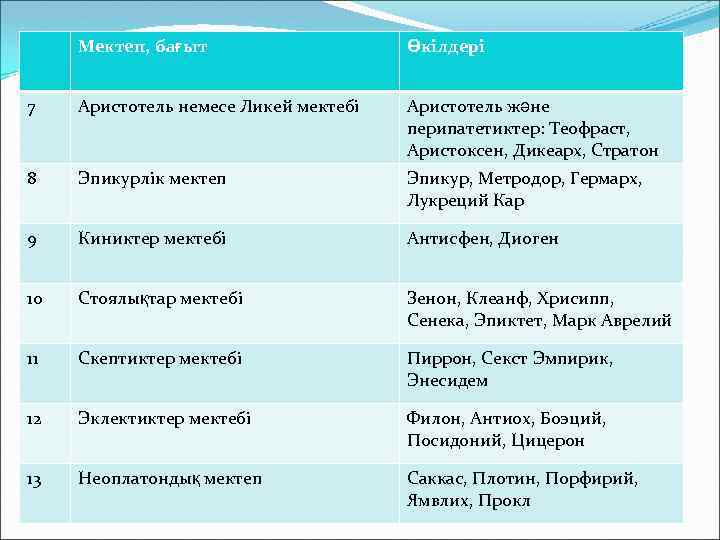 |  | Мектеп, бағыт | Өкілдері |
|---|---|---|
| 7 | Аристотель немесе Ликей мектебі | Аристотель және перипатетиктер: Теофраст, Аристоксен, Дикеарх, Стратон |
| 8 | Эпикурлік мектеп | Эпикур, Метродор, Гермарх, Лукреций Кар |
| 9 | Киниктер мектебі | Антисфен, Диоген |
| 10 | Стоялықтар мектебі | Зенон, Клеанф, Хрисипп, Сенека, Эпиктет, Марк Аврелий |
| 11 | Скептиктер мектебі | Пиррон, Секст Эмпирик, Энесидем |
| 12 | Эклектиктер мектебі | Филон, Антиох, Боэций, Посидоний, Цицерон |
| 13 | Неоплатондық мектеп | Саккас, Плотин, Порфирий, Ямвлих, Прокл |